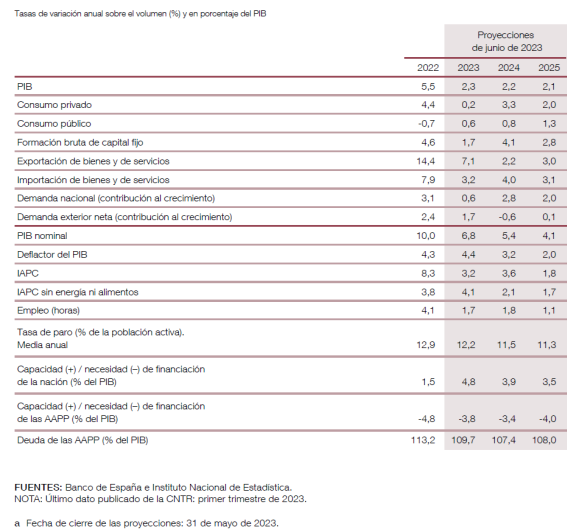 Tasas de variación anual sobre el volumen (%) y en porcentaje del PIB

| | | Proyecciones de junio de 2023 | | |
|---|---|---|---|---|
| | 2022 | 2023 | 2024 | 2025 |
| PIB | 5,5 | 2,3 | 2,2 | 2,1 |
| Consumo privado | 4,4 | 0,2 | 3,3 | 2,0 |
| Consumo público | -0,7 | 0,6 | 0,8 | 1,3 |
| Formación bruta de capital fijo | 4,6 | 1,7 | 4,1 | 2,8 |
| Exportación de bienes y de servicios | 14,4 | 7,1 | 2,2 | 3,0 |
| Importación de bienes y de servicios | 7,9 | 3,2 | 4,0 | 3,1 |
| Demanda nacional (contribución al crecimiento) | 3,1 | 0,6 | 2,8 | 2,0 |
| Demanda exterior neta (contribución al crecimiento) | 2,4 | 1,7 | -0,6 | 0,1 |
| PIB nominal | 10,0 | 6,8 | 5,4 | 4,1 |
| Deflactor del PIB | 4,3 | 4,4 | 3,2 | 2,0 |
| IAPC | 8,3 | 3,2 | 3,6 | 1,8 |
| IAPC sin energía ni alimentos | 3,8 | 4,1 | 2,1 | 1,7 |
| Empleo (horas) | 4,1 | 1,7 | 1,8 | 1,1 |
| Tasa de paro (% de la población activa). Media anual | 12,9 | 12,2 | 11,5 | 11,3 |
| Capacidad (+) / necesidad (–) de financiación de la nación (% del PIB) | 1,5 | 4,8 | 3,9 | 3,5 |
| Capacidad (+) / necesidad (–) de financiación de las AAPP (% del PIB) | -4,8 | -3,8 | -3,4 | -4,0 |
| Deuda de las AAPP (% del PIB) | 113,2 | 109,7 | 107,4 | 108,0 |

FUENTES: Banco de España e Instituto Nacional de Estadística.
NOTA: Último dato publicado de la CNTR: primer trimestre de 2023.

a Fecha de cierre de las proyecciones: 31 de mayo de 2023.